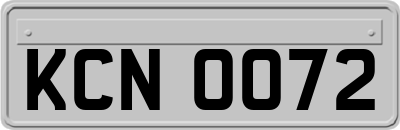 KCN 0072